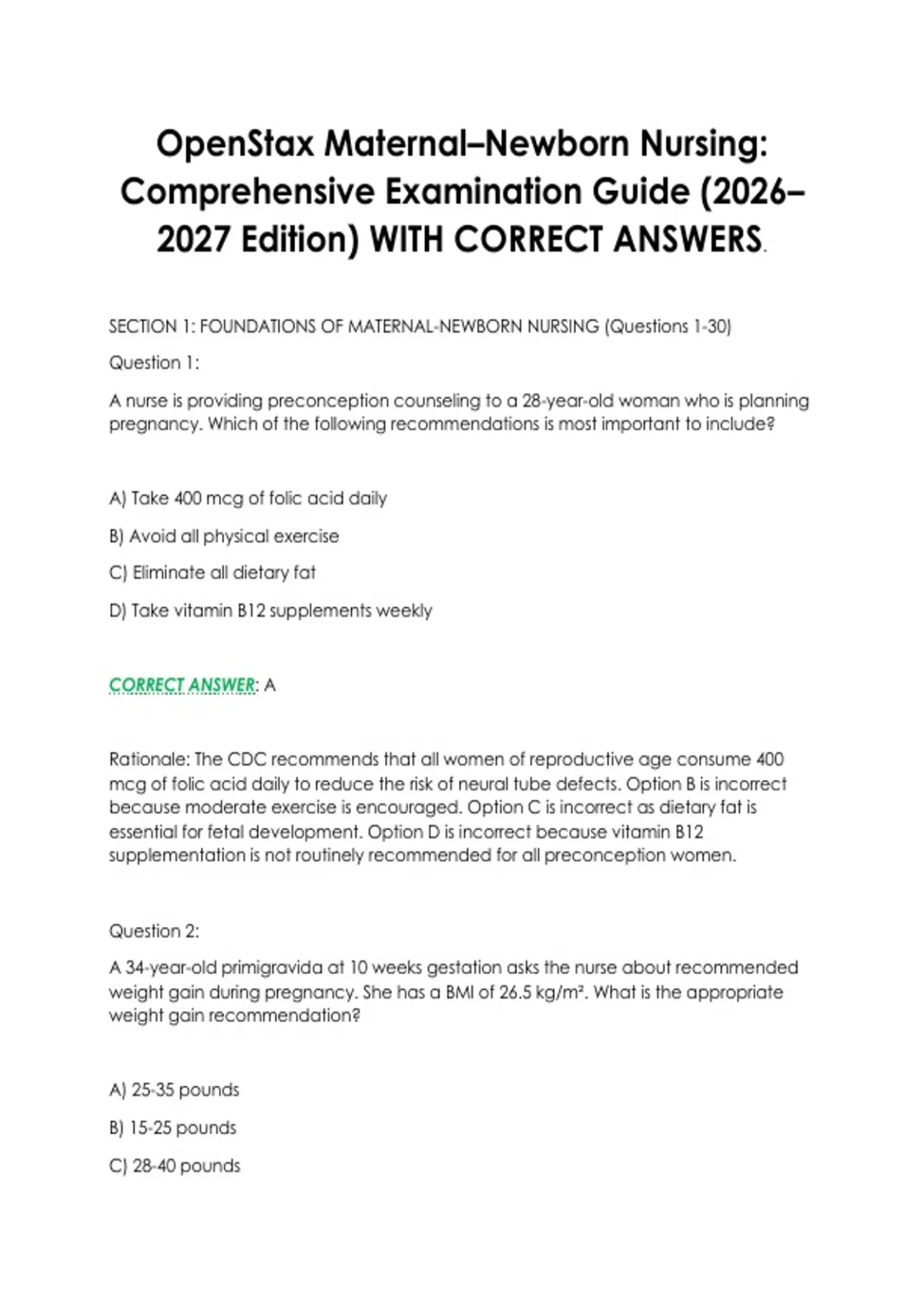 OpenStax Maternal–Newborn Nursing: Comprehensive Examination Guide (2026–2027 Edition) WITH CORRECT ANSWERS.

SECTION 1: FOUNDATIONS OF MATERNAL-NEWBORN NURSING (Questions 1-30)

Question 1:

A nurse is providing preconception counseling to a 28-year-old woman who is planning pregnancy. Which of the following recommendations is most important to include?

A) Take 400 mcg of folic acid daily

B) Avoid all physical exercise

C) Eliminate all dietary fat

D) Take vitamin B12 supplements weekly

CORRECT ANSWER: A

Rationale: The CDC recommends that all women of reproductive age consume 400 mcg of folic acid daily to reduce the risk of neural tube defects. Option B is incorrect because moderate exercise is encouraged. Option C is incorrect as dietary fat is essential for fetal development. Option D is incorrect because vitamin B12 supplementation is not routinely recommended for all preconception women.

Question 2:

A 34-year-old primigravida at 10 weeks gestation asks the nurse about recommended weight gain during pregnancy. She has a BMI of 26.5 kg/m². What is the appropriate weight gain recommendation?

A) 25-35 pounds

B) 15-25 pounds

C) 28-40 pounds